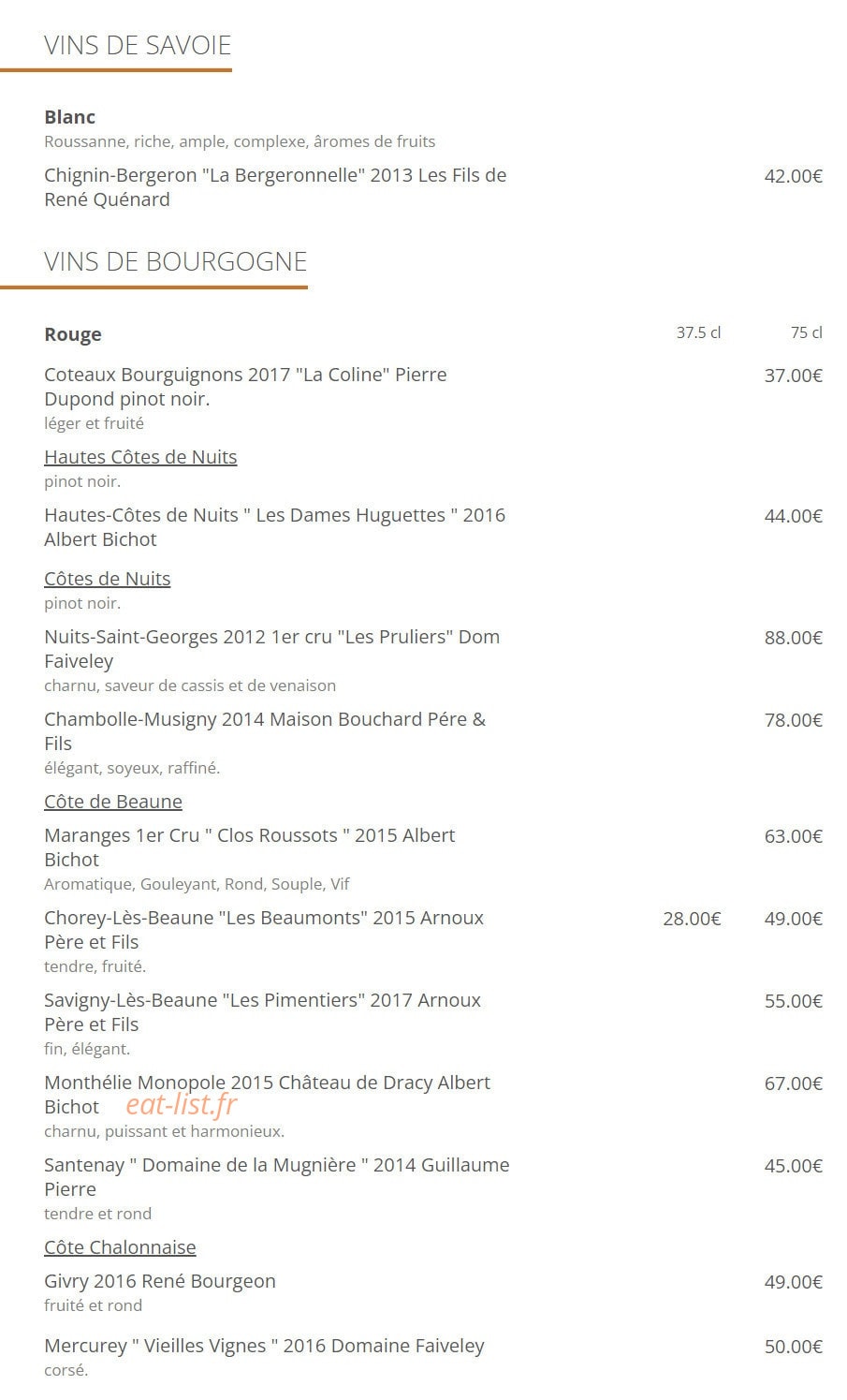 VINS DE SAVOIE

Blanc
Roussanne, riche, ample, complexe, âromes de fruits

Chignin-Bergeron "La Bergeronnelle" 2013 Les Fils de René Quénard 42.00€

VINS DE BOURGOGNE

Rouge 37.5 cl 75 cl

Coteaux Bourguignons 2017 "La Coline" Pierre Dupond pinot noir. 37.00€
léger et fruité

Hautes Côtes de Nuits
pinot noir.

Hautes-Côtes de Nuits " Les Dames Huguettes " 2016 Albert Bichot 44.00€

Côtes de Nuits
pinot noir.

Nuits-Saint-Georges 2012 1er cru "Les Pruliers" Dom Faiveley 88.00€
charnu, saveur de cassis et de venaison

Chambolle-Musigny 2014 Maison Bouchard Pére & Fils 78.00€
élégant, soyeux, raffiné.

Côte de Beaune

Maranges 1er Cru " Clos Roussots " 2015 Albert Bichot 63.00€
Aromatique, Gouleyant, Rond, Souple, Vif

Chorey-Lès-Beaune "Les Beaumonts" 2015 Arnoux Père et Fils 28.00€ 49.00€
tendre, fruité.

Savigny-Lès-Beaune "Les Pimentiers" 2017 Arnoux Père et Fils 55.00€
fin, élégant.

Monthélie Monopole 2015 Château de Dracy Albert Bichot 67.00€
charnu, puissant et harmonieux.

Santenay " Domaine de la Mugnière " 2014 Guillaume Pierre 45.00€
tendre et rond

Côte Chalonnaise

Givry 2016 René Bourgeon 49.00€
fruité et rond

Mercurey " Vieilles Vignes " 2016 Domaine Faiveley 50.00€
corsé.

eat-list.fr